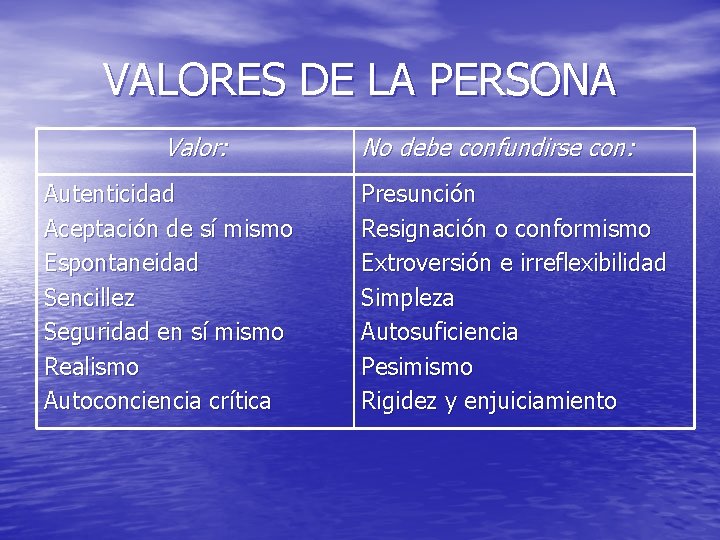 VALORES DE LA PERSONA

| Valor: | No debe confundirse con: |
|---|---|
| Autenticidad | Presunción |
| Aceptación de sí mismo | Resignación o conformismo |
| Espontaneidad | Extroversión e irreflexibilidad |
| Sencillez | Simpleza |
| Seguridad en sí mismo | Autosuficiencia |
| Realismo | Pesimismo |
| Autoconciencia crítica | Rigidez y enjuiciamiento |